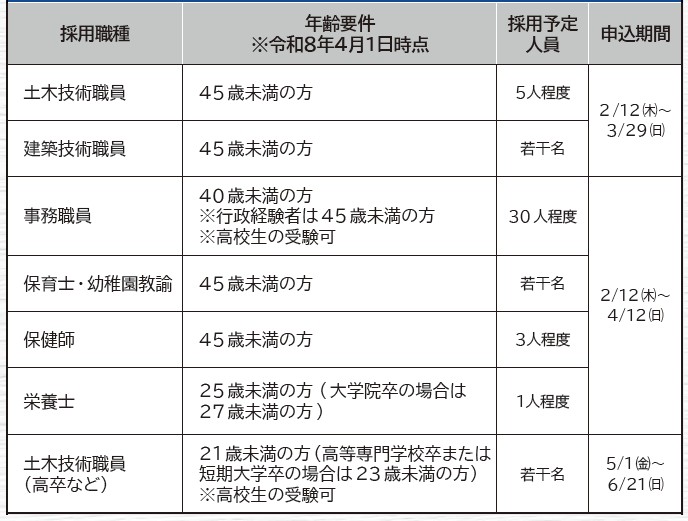 | 採用職種 | 年齢要件 ※令和8年4月1日時点 | 採用予定人員 | 申込期間 |
|---|---|---|---|
| 土木技術職員 | 45歳未満の方 | 5人程度 | 2/12㈭~3/29㈰ |
| 建築技術職員 | 45歳未満の方 | 若干名 | |
| 事務職員 | 40歳未満の方 ※行政経験者は45歳未満の方 ※高校生の受験可 | 30人程度 | 2/12㈭~4/12㈰ |
| 保育士・幼稚園教諭 | 45歳未満の方 | 若干名 | |
| 保健師 | 45歳未満の方 | 3人程度 | |
| 栄養士 | 25歳未満の方(大学院卒の場合は27歳未満の方) | 1人程度 | |
| 土木技術職員(高卒など) | 21歳未満の方(高等専門学校卒または短期大学卒の場合は23歳未満の方) ※高校生の受験可 | 若干名 | 5/1㈮~6/21㈰ |